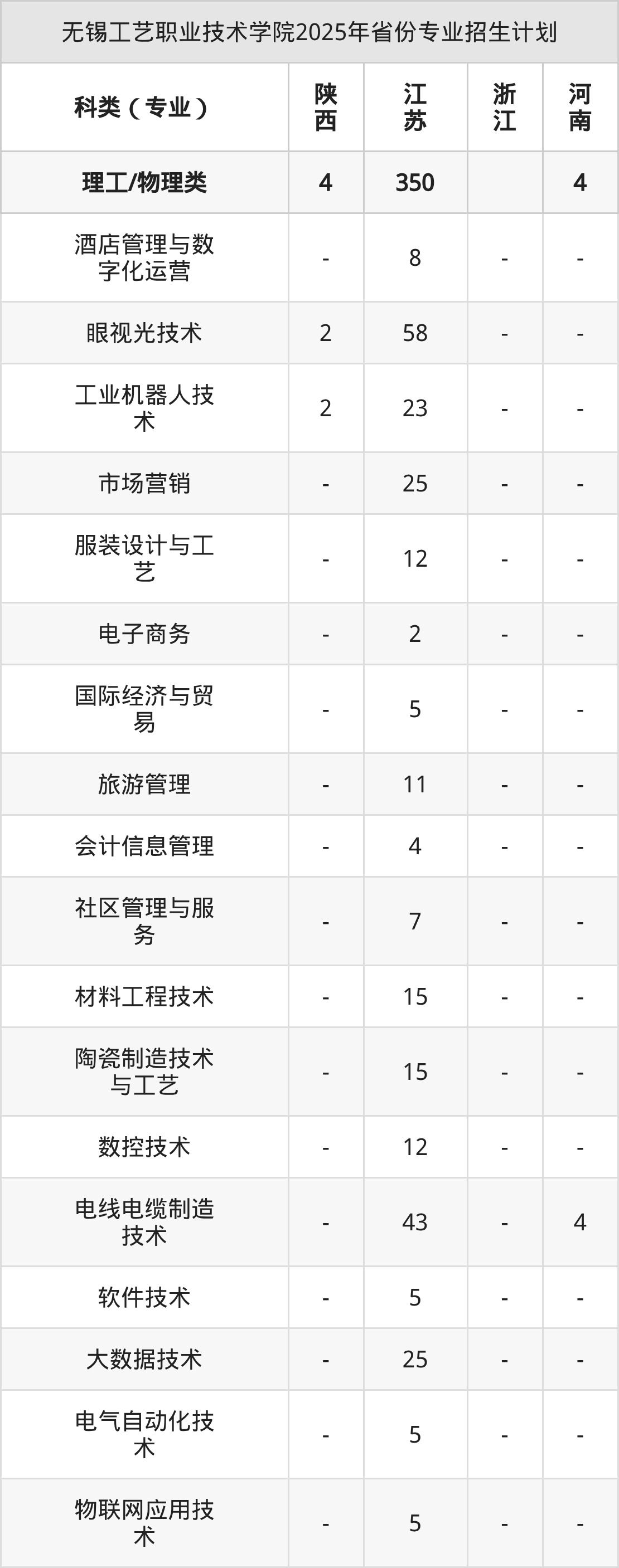 无锡工艺职业技术学院2025年省份专业招生计划

| 科类（专业） | 陕西 | 江苏 | 浙江 | 河南 |
|---|---|---|---|---|
| 理工/物理类 | 4 | 350 |  | 4 |
| 酒店管理与数字化运营 | - | 8 | - | - |
| 眼视光技术 | 2 | 58 | - | - |
| 工业机器人技术 | 2 | 23 | - | - |
| 市场营销 | - | 25 | - | - |
| 服装设计与工艺 | - | 12 | - | - |
| 电子商务 | - | 2 | - | - |
| 国际经济与贸易 | - | 5 | - | - |
| 旅游管理 | - | 11 | - | - |
| 会计信息管理 | - | 4 | - | - |
| 社区管理与服务 | - | 7 | - | - |
| 材料工程技术 | - | 15 | - | - |
| 陶瓷制造技术与工艺 | - | 15 | - | - |
| 数控技术 | - | 12 | - | - |
| 电线电缆制造技术 | - | 43 | - | 4 |
| 软件技术 | - | 5 | - | - |
| 大数据技术 | - | 25 | - | - |
| 电气自动化技术 | - | 5 | - | - |
| 物联网应用技术 | - | 5 | - | - |